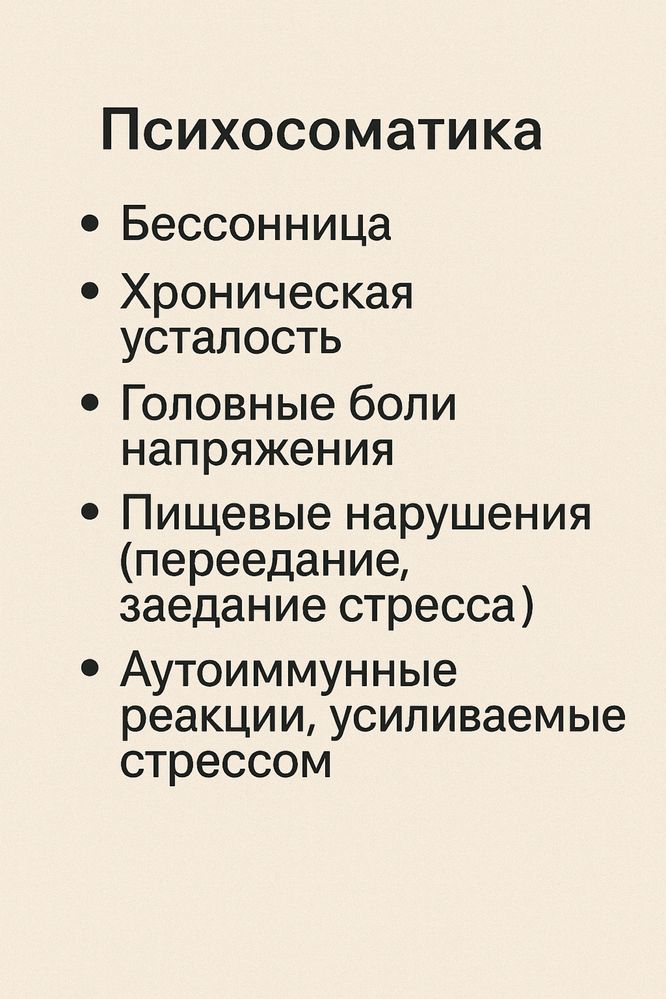 Психосоматика

• Бессонница
• Хроническая усталость
• Головные боли напряжения
• Пищевые нарушения (переедание, заедание стресса)
• Аутоиммунные реакции, усиливаемые стрессом